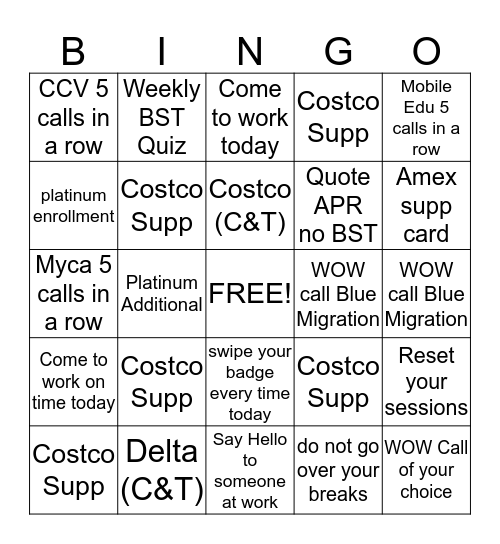 | B | I | N | G | O |
|---|---|---|---|---|
| CCV 5 calls in a row | Weekly BST Quiz | Come to work today | Costco Supp | Mobile Edu 5 calls in a row |
| platinum enrollment | Costco Supp | Costco (C&T) | Quote APR no BST | Amex supp card |
| Myca 5 calls in a row | Platinum Additional | FREE! | WOW call Blue Migration | WOW call Blue Migration |
| Come to work on time today | Costco Supp | swipe your badge every time today | Costco Supp | Reset your sessions |
| Costco Supp | Delta (C&T) | Say Hello to someone at work | do not go over your breaks | WOW Call of your choice |